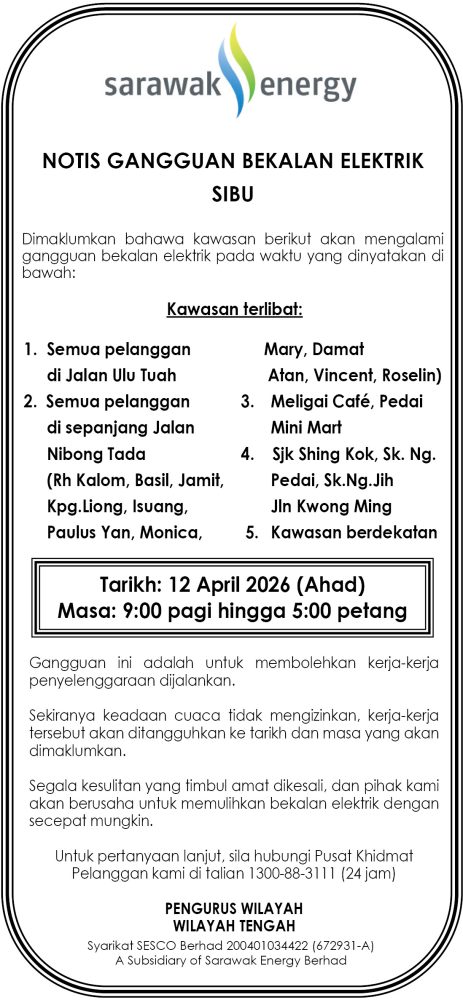 sarawak energy

NOTIS GANGGUAN BEKALAN ELEKTRIK
SIBU

Dimaklumkan bahawa kawasan berikut akan mengalami gangguan bekalan elektrik pada waktu yang dinyatakan di bawah:

Kawasan terlibat:

1. Semua pelanggan di Jalan Ulu Tuah
2. Semua pelanggan di sepanjang Jalan Nibong Tada (Rh Kalom, Basil, Jamit, Kpg.Liong, Isuang, Paulus Yan, Monica, Mary, Damat Atan, Vincent, Roselin)
3. Meligai Café, Pedai Mini Mart
4. Sjk Shing Kok, Sk. Ng. Pedai, Sk.Ng.Jih Jln Kwong Ming
5. Kawasan berdekatan

Tarikh: 12 April 2026 (Ahad)
Masa: 9:00 pagi hingga 5:00 petang

Gangguan ini adalah untuk membolehkan kerja-kerja penyelenggaraan dijalankan.

Sekiranya keadaan cuaca tidak mengizinkan, kerja-kerja tersebut akan ditangguhkan ke tarikh dan masa yang akan dimaklumkan.

Segala kesulitan yang timbul amat dikesali, dan pihak kami akan berusaha untuk memulihkan bekalan elektrik dengan secepat mungkin.

Untuk pertanyaan lanjut, sila hubungi Pusat Khidmat Pelanggan kami di talian 1300-88-3111 (24 jam)

PENGURUS WILAYAH
WILAYAH TENGAH

Syarikat SESCO Berhad 200401034422 (672931-A)
A Subsidiary of Sarawak Energy Berhad